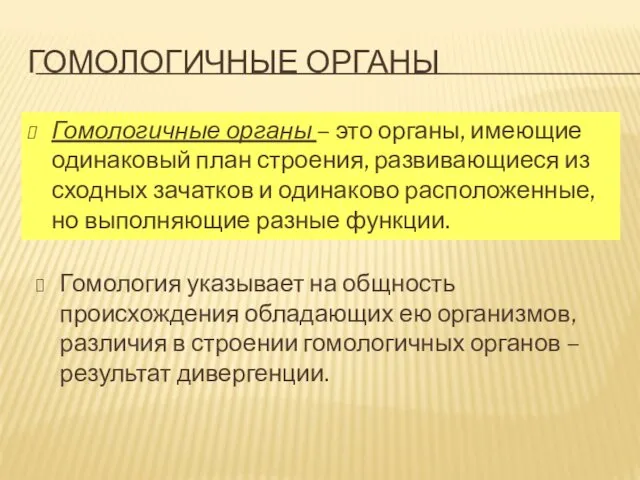 ГОМОЛОГИЧНЫЕ ОРГАНЫ

Гомологичные органы – это органы, имеющие одинаковый план строения, развивающиеся из сходных зачатков и одинаково расположенные, но выполняющие разные функции.

Гомология указывает на общность происхождения обладающих ею организмов, различия в строении гомологичных органов – результат дивергенции.